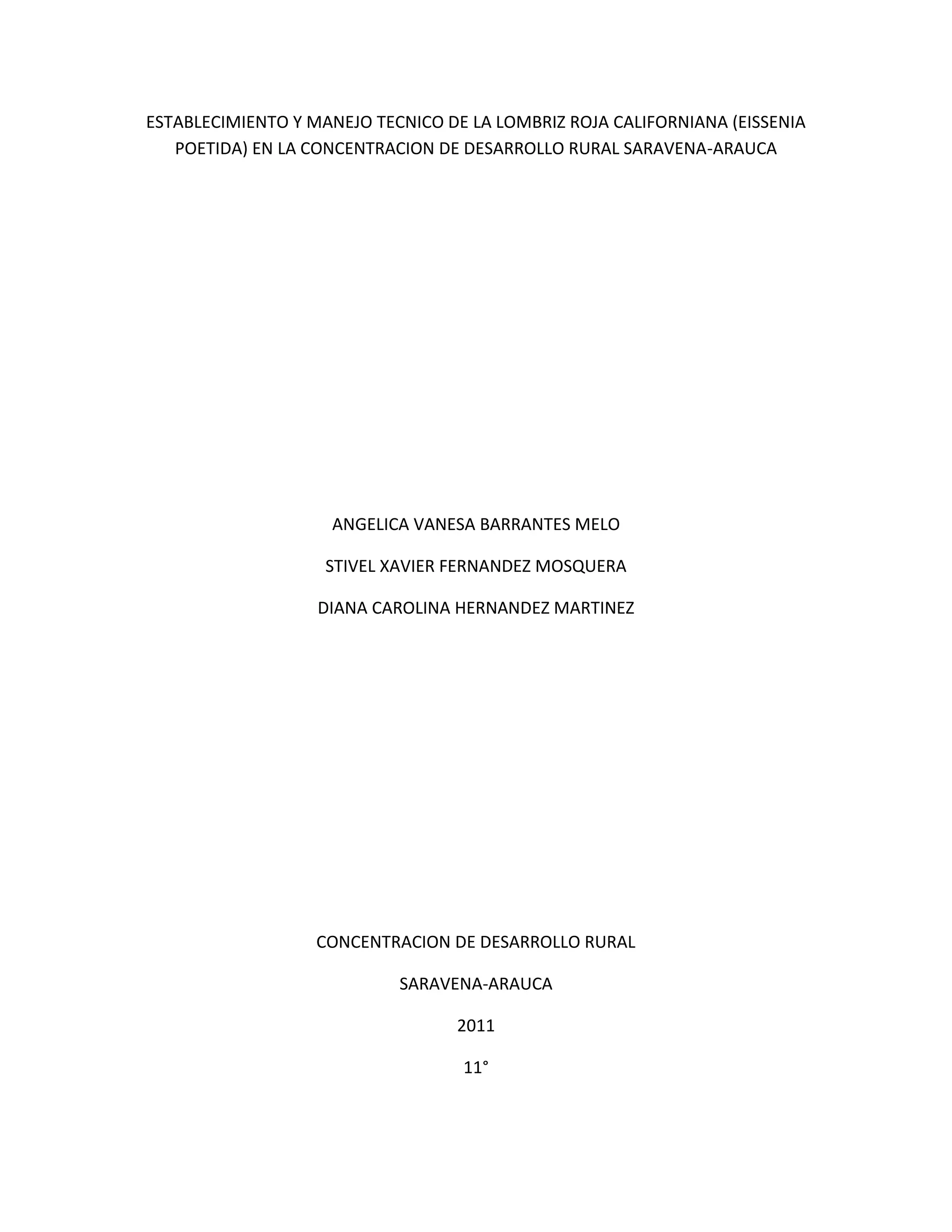 ESTABLECIMIENTO Y MANEJO TECNICO DE LA LOMBRIZ ROJA CALIFORNIANA (EISSENIA POETIDA) EN LA CONCENTRACION DE DESARROLLO RURAL SARAVENA-ARAUCA

ANGELICA VANESA BARRANTES MELO

STIVEL XAVIER FERNANDEZ MOSQUERA

DIANA CAROLINA HERNANDEZ MARTINEZ

CONCENTRACION DE DESARROLLO RURAL

SARAVENA-ARAUCA

2011

11°